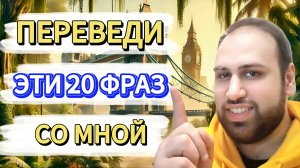 ПЕРЕВЕДИ

ЭТИ 20 ФРАЗ

СО МНОЙ